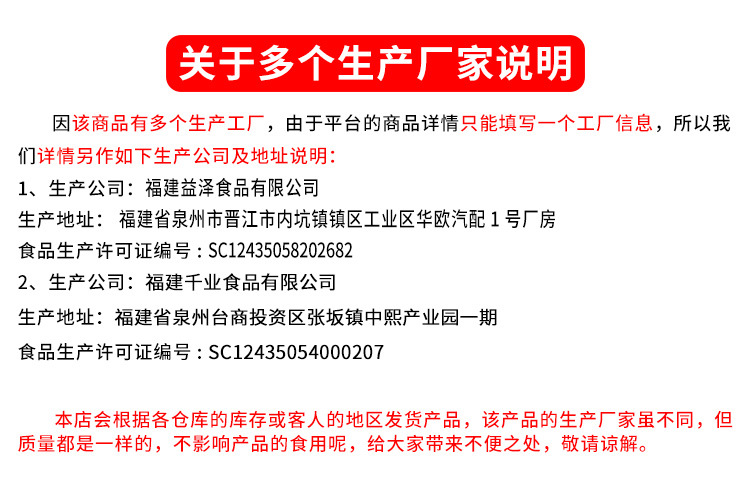 关于多个生产厂家说明

因该商品有多个生产工厂，由于平台的商品详情只能填写一个工厂信息，所以我们详情另作如下生产公司及地址说明：

1、生产公司：福建益泽食品有限公司
生产地址：福建省泉州市晋江市内坑镇镇区工业区华欧汽配1号厂房
食品生产许可证编号：SC12435058202682
2、生产公司：福建千业食品有限公司
生产地址：福建省泉州台商投资区张坂镇中熙产业园一期
食品生产许可证编号：SC12435054000207

本店会根据各仓库的库存或客人的地区发货产品，该产品的生产厂家虽不同，但质量都是一样的，不影响产品的食用呢，给大家带来不便之处，敬请谅解。